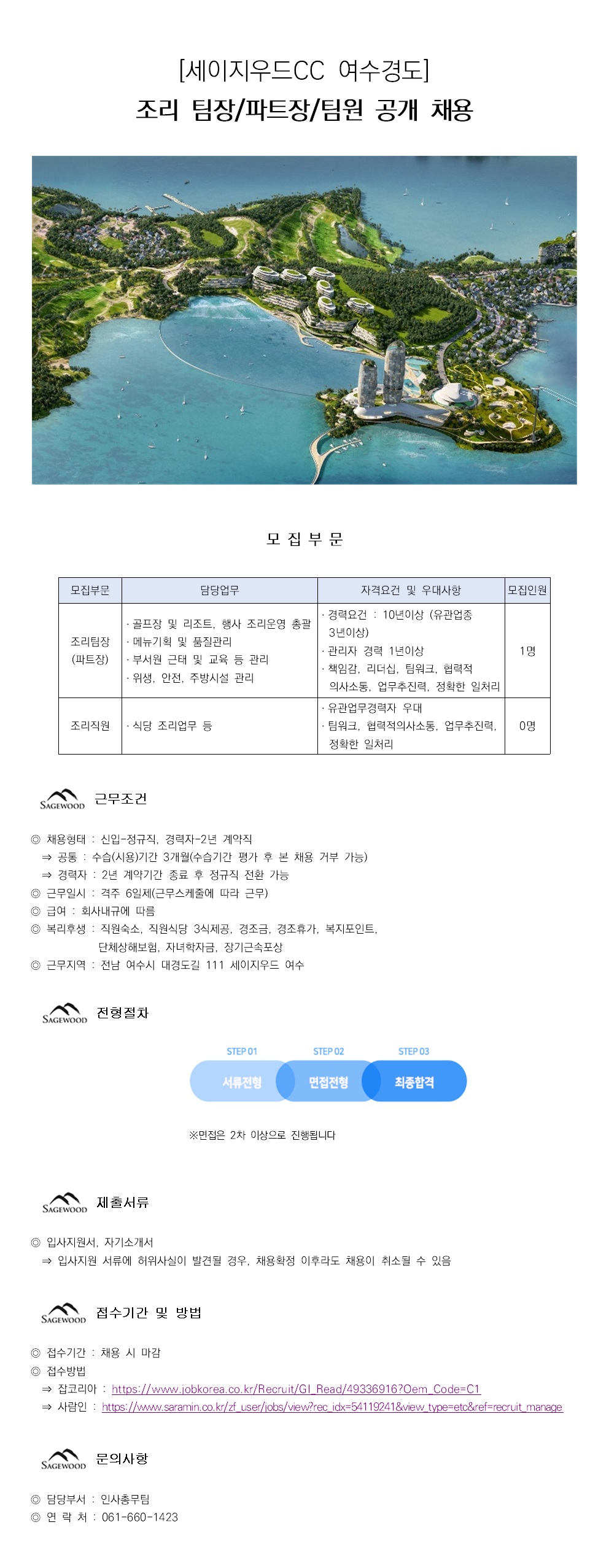 [세이지우드CC 여수경도]
조리 팀장/파트장/팀원 공개 채용

모 집 부 문

| 모집부문 | 담당업무 | 자격요건 및 우대사항 | 모집인원 |
|---|---|---|---|
| 조리팀장 (파트장) | · 골프장 및 리조트, 행사 조리운영 총괄 · 메뉴기획 및 품질관리 · 부서원 근태 및 교육 등 관리 · 위생, 안전, 주방시설 관리 | · 경력요건 : 10년이상 (유관업종 3년이상) · 관리자 경력 1년이상 · 책임감, 리더십, 팀워크, 협력적 의사소통, 업무추진력, 정확한 일처리 | 1명 |
| 조리직원 | · 식당 조리업무 등 | · 유관업무경력자 우대 · 팀워크, 협력적의사소통, 업무추진력, 정확한 일처리 | 0명 |

SAGEWOOD 근무조건

◎ 채용형태 : 신입-정규직, 경력자-2년 계약직
⇒ 공통 : 수습(시용)기간 3개월(수습기간 평가 후 본 채용 거부 가능)
⇒ 경력자 : 2년 계약기간 종료 후 정규직 전환 가능
◎ 근무일시 : 격주 6일제(근무스케줄에 따라 근무)
◎ 급여 : 회사내규에 따름
◎ 복리후생 : 직원숙소, 직원식당 3식제공, 경조금, 경조휴가, 복지포인트,
단체상해보험, 자녀학자금, 장기근속포상
◎ 근무지역 : 전남 여수시 대경도길 111 세이지우드 여수

SAGEWOOD 전형절차

STEP 01
서류전형
STEP 02
면접전형
STEP 03
최종합격

※면접은 2차 이상으로 진행됩니다

SAGEWOOD 제출서류

◎ 입사지원서, 자기소개서
⇒ 입사지원 서류에 허위사실이 발견될 경우, 채용확정 이후라도 채용이 취소될 수 있음

SAGEWOOD 접수기간 및 방법

◎ 접수기간 : 채용 시 마감
◎ 접수방법
⇒ 잡코리아 : https://www.jobkorea.co.kr/Recruit/GI_Read/49336916?Oem_Code=C1
⇒ 사람인 : https://www.saramin.co.kr/zf_user/jobs/view?rec_idx=54119241&view_type=etc&ref=recruit_manage

SAGEWOOD 문의사항

◎ 담당부서 : 인사총무팀
◎ 연 락 처 : 061-660-1423